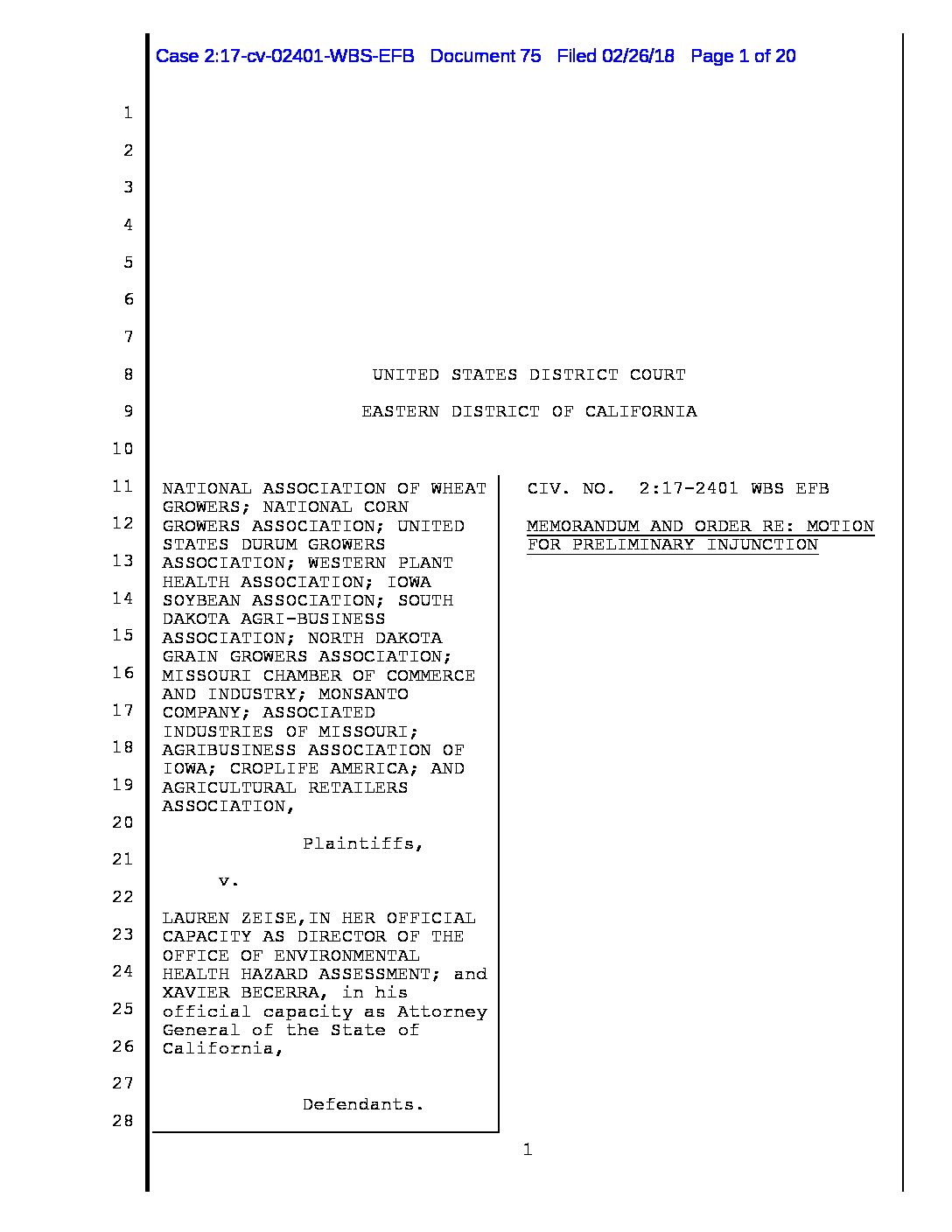 Case 2:17-cv-02401-WBS-EFB Document 75 Filed 02/26/18 Page 1 of 20

1
2
3
4
5
6
7
8
9
10
11
12
13
14
15
16
17
18
19
20
21
22
23
24
25
26
27
28

UNITED STATES DISTRICT COURT

EASTERN DISTRICT OF CALIFORNIA

NATIONAL ASSOCIATION OF WHEAT GROWERS; NATIONAL CORN GROWERS ASSOCIATION; UNITED STATES DURUM GROWERS ASSOCIATION; WESTERN PLANT HEALTH ASSOCIATION; IOWA SOYBEAN ASSOCIATION; SOUTH DAKOTA AGRI-BUSINESS ASSOCIATION; NORTH DAKOTA GRAIN GROWERS ASSOCIATION; MISSOURI CHAMBER OF COMMERCE AND INDUSTRY; MONSANTO COMPANY; ASSOCIATED INDUSTRIES OF MISSOURI; AGRIBUSINESS ASSOCIATION OF IOWA; CROPLIFE AMERICA; AND AGRICULTURAL RETAILERS ASSOCIATION,

Plaintiffs,

v.

LAUREN ZEISE,IN HER OFFICIAL CAPACITY AS DIRECTOR OF THE OFFICE OF ENVIRONMENTAL HEALTH HAZARD ASSESSMENT; and XAVIER BECERRA, in his official capacity as Attorney General of the State of California,

Defendants.

CIV. NO. 2:17-2401 WBS EFB

MEMORANDUM AND ORDER RE: MOTION FOR PRELIMINARY INJUNCTION

1